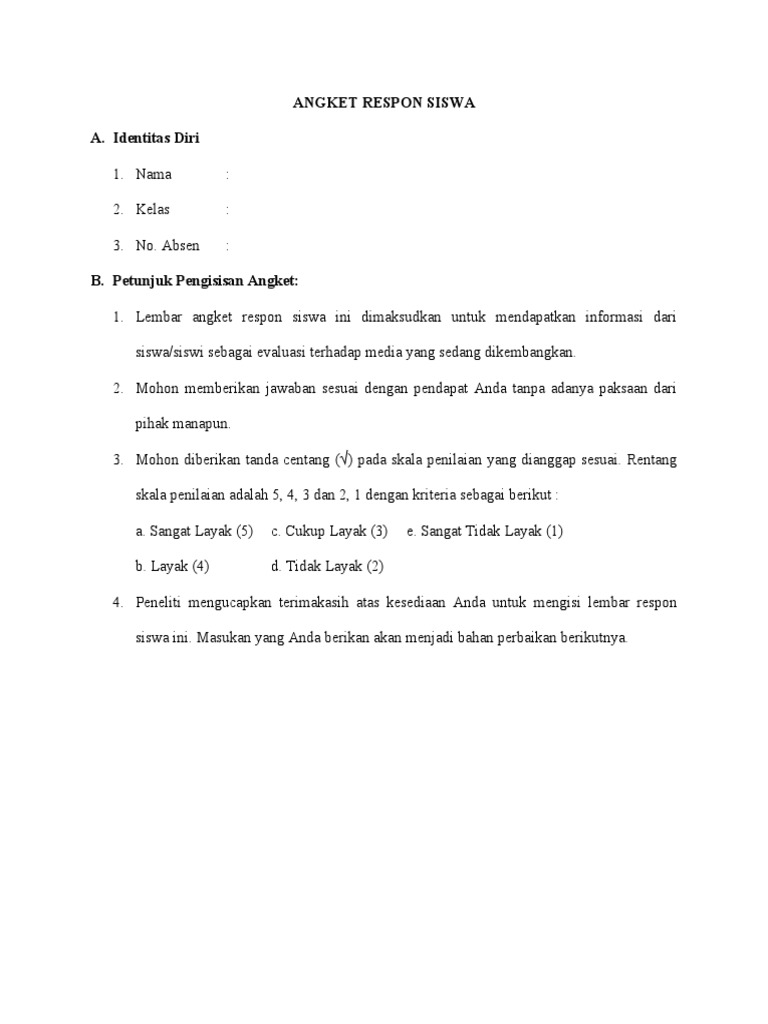 ANGKET RESPON SISWA

A. Identitas Diri

1. Nama :

2. Kelas :

3. No. Absen :

B. Petunjuk Pengisisan Angket:

1. Lembar angket respon siswa ini dimaksudkan untuk mendapatkan informasi dari siswa/siswi sebagai evaluasi terhadap media yang sedang dikembangkan.

2. Mohon memberikan jawaban sesuai dengan pendapat Anda tanpa adanya paksaan dari pihak manapun.

3. Mohon diberikan tanda centang (√) pada skala penilaian yang dianggap sesuai. Rentang skala penilaian adalah 5, 4, 3 dan 2, 1 dengan kriteria sebagai berikut :

a. Sangat Layak (5) c. Cukup Layak (3) e. Sangat Tidak Layak (1)

b. Layak (4) d. Tidak Layak (2)

4. Peneliti mengucapkan terimakasih atas kesediaan Anda untuk mengisi lembar respon siswa ini. Masukan yang Anda berikan akan menjadi bahan perbaikan berikutnya.